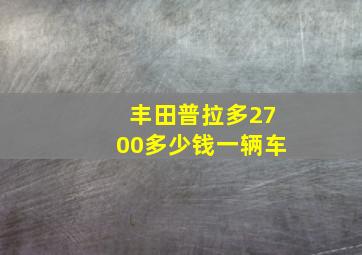 丰田普拉多2700多少钱一辆车